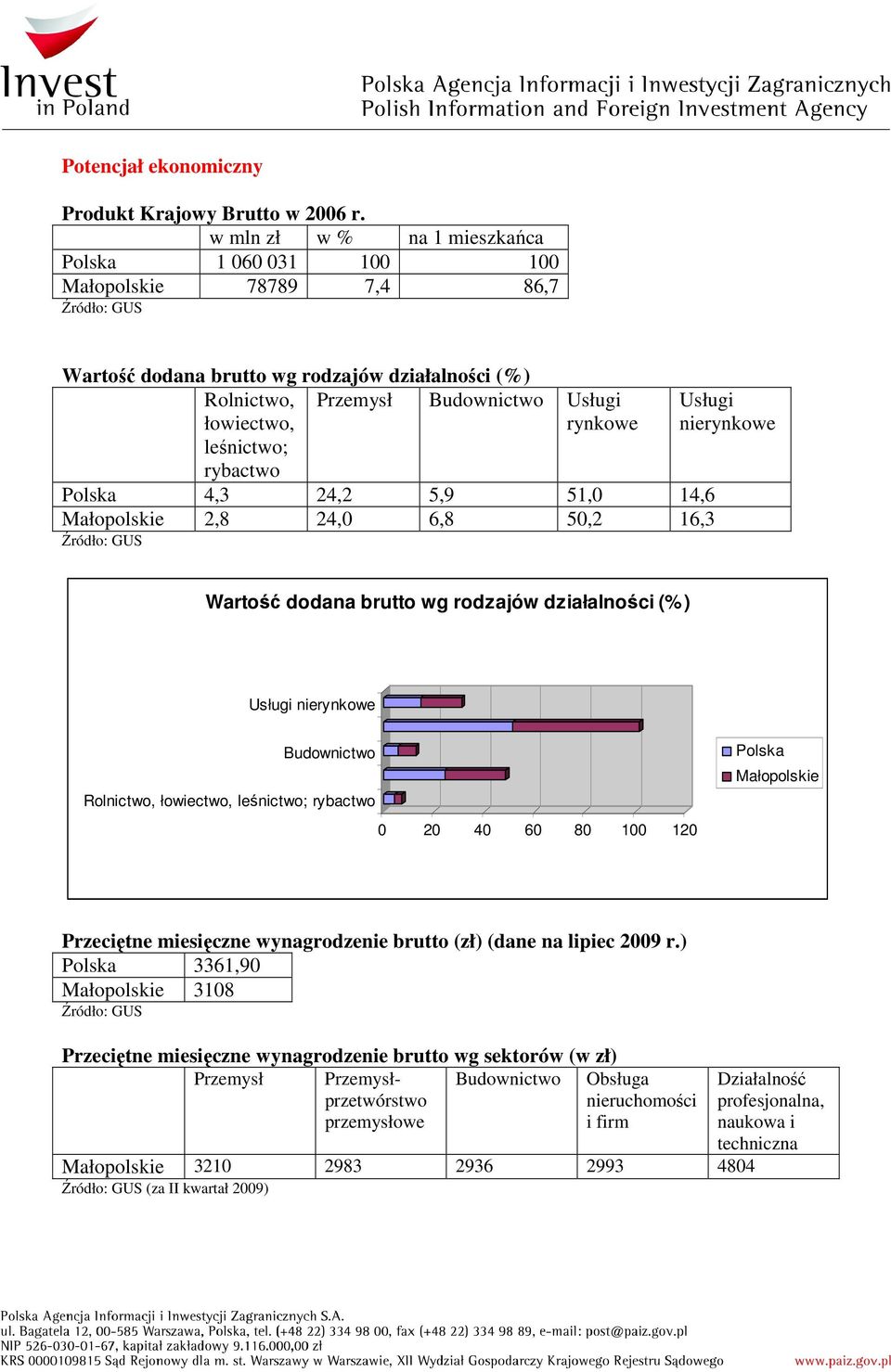 Invest in Poland

Polska Agencja Informacji i Inwestycji Zagranicznych
Polish Information and Foreign Investment Agency

Potencjał ekonomiczny

Produkt Krajowy Brutto w 2006 r.

| | w mln zł | w % | na 1 mieszkańca |
|---|---|---|---|
| Polska | 1 060 031 | 100 | 100 |
| Małopolskie | 78789 | 7,4 | 86,7 |

Źródło: GUS

Wartość dodana brutto wg rodzajów działalności (%)

| | Rolnictwo, łowiectwo, leśnictwo; rybactwo | Przemysł | Budownictwo | Usługi rynkowe | Usługi nierynkowe |
|---|---|---|---|---|---|
| Polska | 4,3 | 24,2 | 5,9 | 51,0 | 14,6 |
| Małopolskie | 2,8 | 24,0 | 6,8 | 50,2 | 16,3 |

Źródło: GUS

Wartość dodana brutto wg rodzajów działalności (%)

Usługi nierynkowe
Budownictwo
Rolnictwo, łowiectwo, leśnictwo; rybactwo

0 20 40 60 80 100 120

Polska
Małopolskie

Przeciętne miesięczne wynagrodzenie brutto (zł) (dane na lipiec 2009 r.)

| Polska | 3361,90 |
|---|---|
| Małopolskie | 3108 |

Źródło: GUS

Przeciętne miesięczne wynagrodzenie brutto wg sektorów (w zł)

| | Przemysł | Przemysł-przetwórstwo przemysłowe | Budownictwo | Obsługa nieruchomości i firm | Działalność profesjonalna, naukowa i techniczna |
|---|---|---|---|---|---|
| Małopolskie | 3210 | 2983 | 2936 | 2993 | 4804 |

Źródło: GUS (za II kwartał 2009)

Polska Agencja Informacji i Inwestycji Zagranicznych S.A.
ul. Bagatela 12, 00-585 Warszawa, Polska, tel. (+48 22) 334 98 00, fax (+48 22) 334 98 89, e-mail: post@paiz.gov.pl
NIP 526-030-01-67, kapitał zakładowy 9.116.000,00 zł
KRS 0000109815 Sąd Rejonowy dla m. st. Warszawy w Warszawie, XII Wydział Gospodarczy Krajowego Rejestru Sądowego
www.paiz.gov.pl